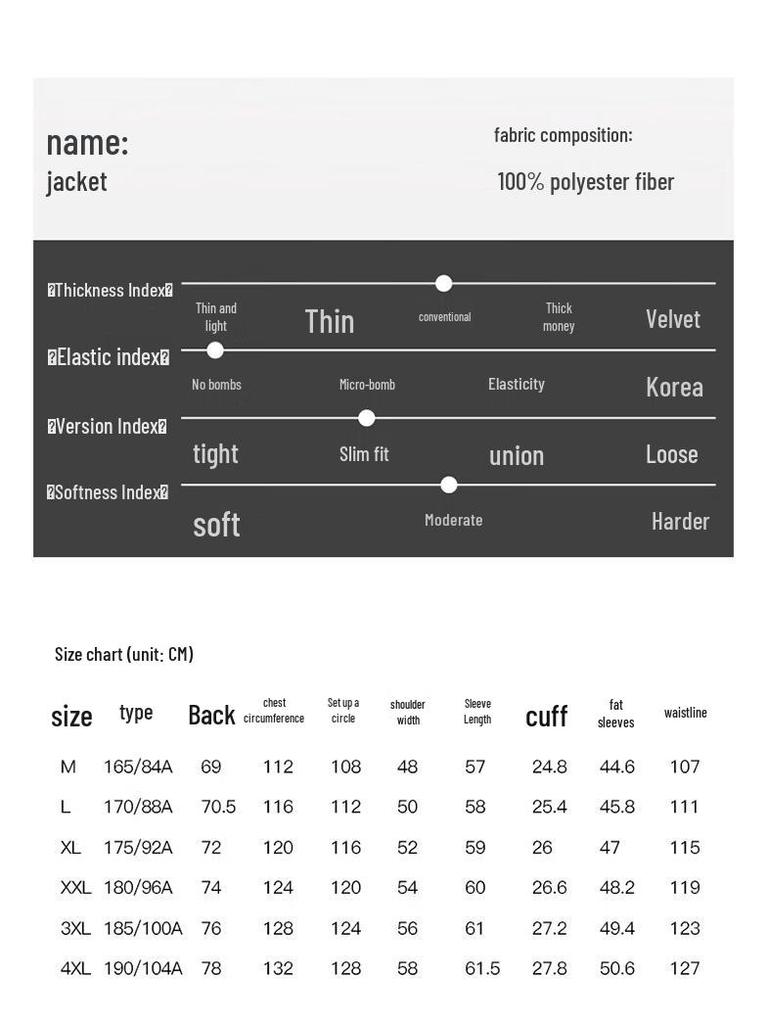 name:
jacket

fabric composition:
100% polyester fiber

�Thickness Index�
Thin and light
Thin
conventional
Thick money
Velvet

�Elastic index�
No bombs
Micro-bomb
Elasticity
Korea

�Version Index�
tight
Slim fit
union
Loose

�Softness Index�
soft
Moderate
Harder

Size chart (unit: CM)

| size | type | Back | chest circumference | Set up a circle | shoulder width | Sleeve Length | cuff | fat sleeves | waistline |
|---|---|---|---|---|---|---|---|---|---|
| M | 165/84A | 69 | 112 | 108 | 48 | 57 | 24.8 | 44.6 | 107 |
| L | 170/88A | 70.5 | 116 | 112 | 50 | 58 | 25.4 | 45.8 | 111 |
| XL | 175/92A | 72 | 120 | 116 | 52 | 59 | 26 | 47 | 115 |
| XXL | 180/96A | 74 | 124 | 120 | 54 | 60 | 26.6 | 48.2 | 119 |
| 3XL | 185/100A | 76 | 128 | 124 | 56 | 61 | 27.2 | 49.4 | 123 |
| 4XL | 190/104A | 78 | 132 | 128 | 58 | 61.5 | 27.8 | 50.6 | 127 |